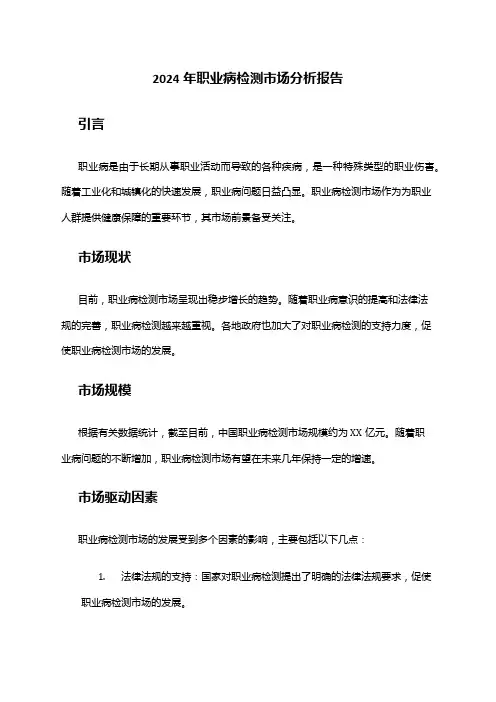 2024 年职业病检测市场分析报告

引言

职业病是由于长期从事职业活动而导致的各种疾病，是一种特殊类型的职业伤害。随着工业化和城镇化的快速发展，职业病问题日益凸显。职业病检测市场作为为职业人群提供健康保障的重要环节，其市场前景备受关注。

市场现状

目前，职业病检测市场呈现出稳步增长的趋势。随着职业病意识的提高和法律法规的完善，职业病检测越来越重视。各地政府也加大了对职业病检测的支持力度，促使职业病检测市场的发展。

市场规模

根据有关数据统计，截至目前，中国职业病检测市场规模约为 XX 亿元。随着职业病问题的不断增加，职业病检测市场有望在未来几年保持一定的增速。

市场驱动因素

职业病检测市场的发展受到多个因素的影响，主要包括以下几点：

1. 法律法规的支持：国家对职业病检测提出了明确的法律法规要求，促使职业病检测市场的发展。